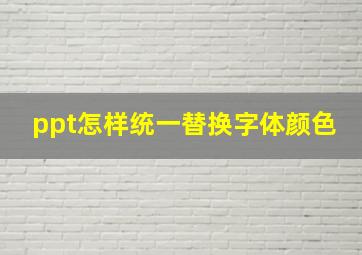 ppt怎样统一替换字体颜色